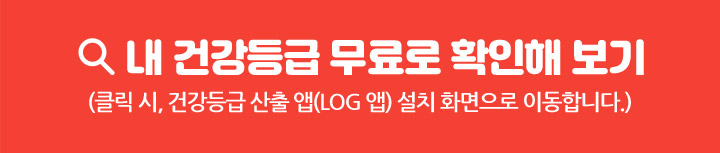 내 건강등급 무료로 확인해 보기
(클릭 시, 건강등급 산출 앱(LOG 앱) 설치 화면으로 이동합니다.)